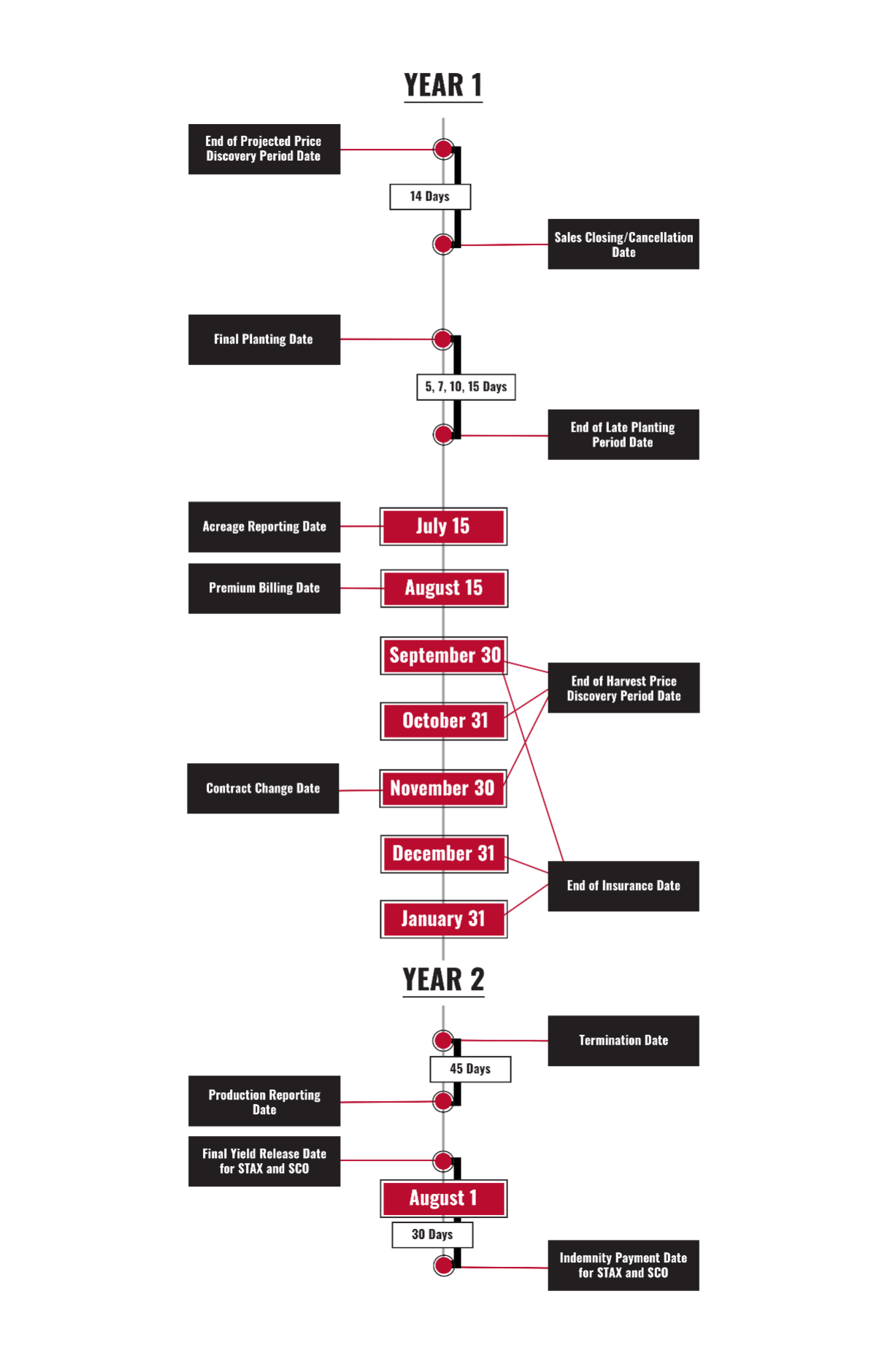 YEAR 1

End of Projected Price Discovery Period Date

14 Days

Sales Closing/Cancellation Date

Final Planting Date

5, 7, 10, 15 Days

End of Late Planting Period Date

Acreage Reporting Date

July 15

Premium Billing Date

August 15

September 30

End of Harvest Price Discovery Period Date

October 31

Contract Change Date

November 30

December 31

End of Insurance Date

January 31

YEAR 2

Termination Date

45 Days

Production Reporting Date

Final Yield Release Date for STAX and SCO

August 1

30 Days

Indemnity Payment Date for STAX and SCO